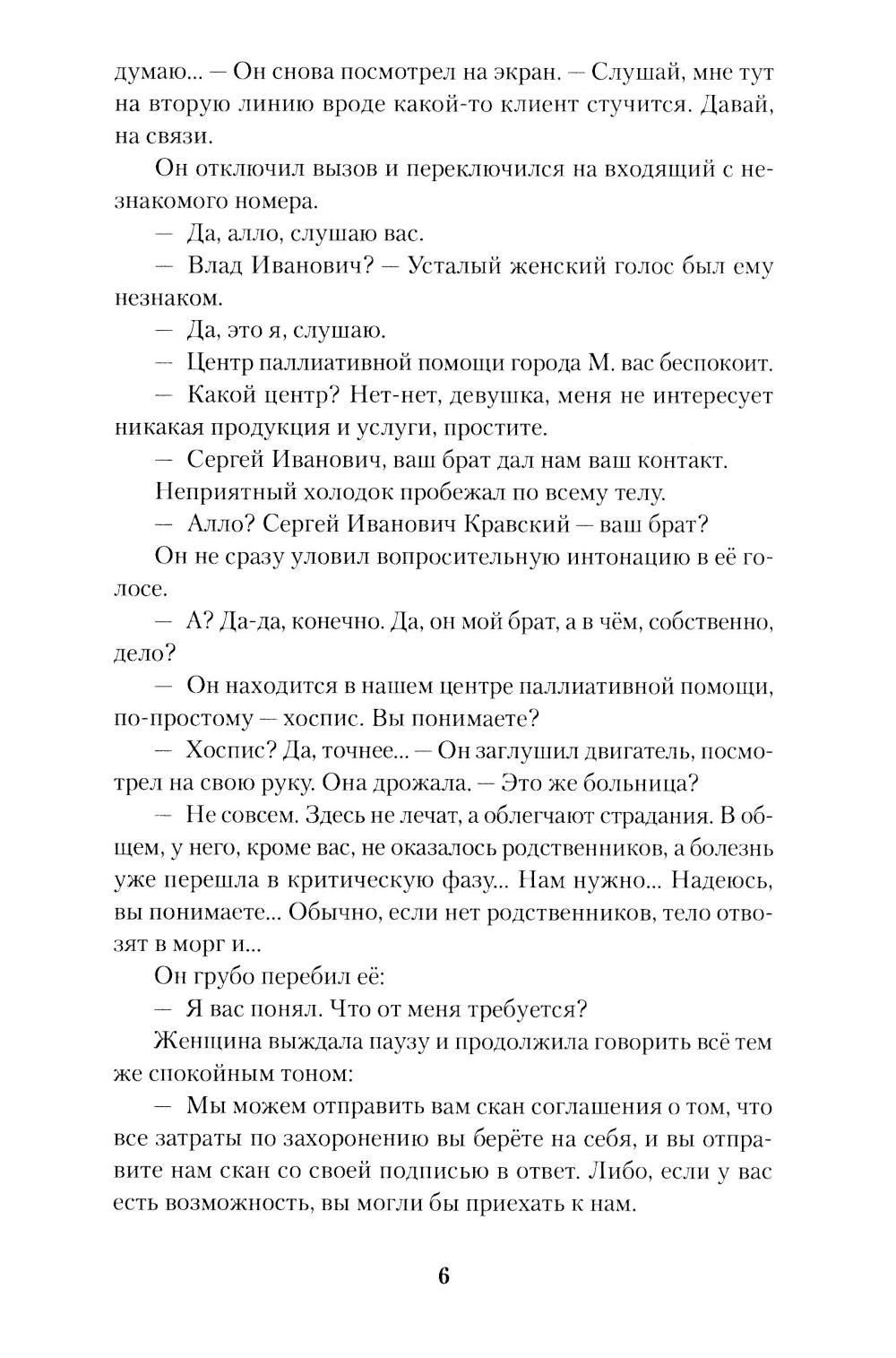 думаю... — Он снова посмотрел на экран. — Слушай, мне тут на вторую линию вроде какой-то клиент стучится. Давай, на связи.

Он отключил вызов и переключился на входящий с незнакомого номера.

— Да, алло, слушаю вас.

— Влад Иванович? — Усталый женский голос был ему незнаком.

— Да, это я, слушаю.

— Центр паллиативной помощи города М. вас беспокоит.

— Какой центр? Нет-нет, девушка, меня не интересует никакая продукция и услуги, простите.

— Сергей Иванович, ваш брат дал нам ваш контакт.

Неприятный холодок пробежал по всему телу.

— Алло? Сергей Иванович Кравский — ваш брат?

Он не сразу уловил вопросительную интонацию в её голосе.

— А? Да-да, конечно. Да, он мой брат, а в чём, собственно, дело?

— Он находится в нашем центре паллиативной помощи, по-простому — хоспис. Вы понимаете?

— Хоспис? Да, точнее... — Он заглушил двигатель, посмотрел на свою руку. Она дрожала. — Это же больница?

— Не совсем. Здесь не лечат, а облегчают страдания. В общем, у него, кроме вас, не оказалось родственников, а болезнь уже перешла в критическую фазу... Нам нужно... Надеюсь, вы понимаете... Обычно, если нет родственников, тело отвозят в морг и...

Он грубо перебил её:

— Я вас понял. Что от меня требуется?

Женщина выждала паузу и продолжила говорить всё тем же спокойным тоном:

— Мы можем отправить вам скан соглашения о том, что все затраты по захоронению вы берёте на себя, и вы отправите нам скан со своей подписью в ответ. Либо, если у вас есть возможность, вы могли бы приехать к нам.

6